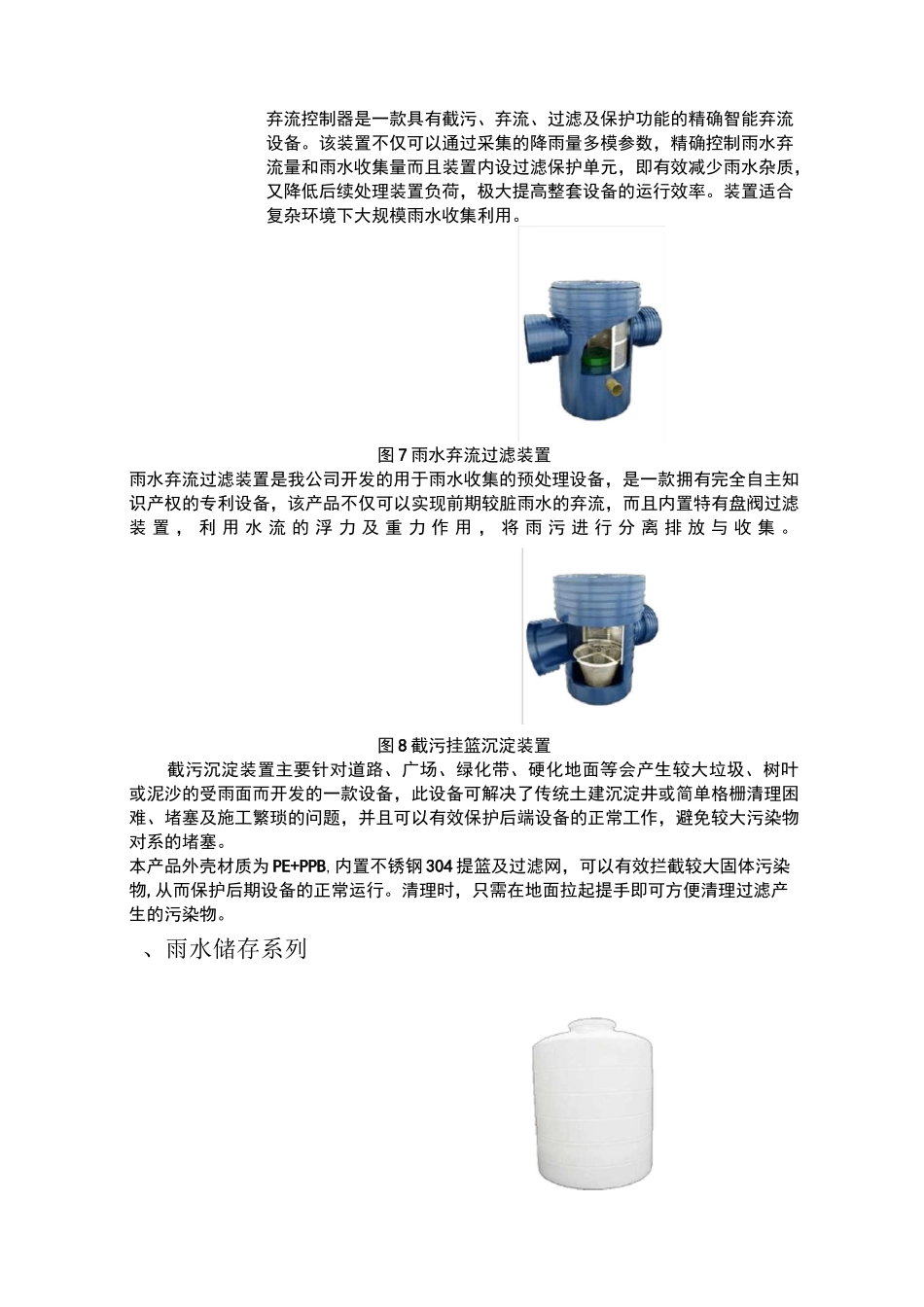 弃流控制器是一款具有截污、弃流、过滤及保护功能的精确智能弃流设备。该装置不仅可以通过采集的降雨量多模参数，精确控制雨水弃流量和雨水收集量而且装置内设过滤保护单元，即有效减少雨水杂质，又降低后续处理装置负荷，极大提高整套设备的运行效率。装置适合复杂环境下大规模雨水收集利用。

图7雨水弃流过滤装置

雨水弃流过滤装置是我公司开发的用于雨水收集的预处理设备，是一款拥有完全自主知识产权的专利设备，该产品不仅可以实现前期较脏雨水的弃流，而且内置特有盘阀过滤装置，利用水流的浮力及重力作用，将雨污进行分离排放与收集。

图8截污挂篮沉淀装置

截污沉淀装置主要针对道路、广场、绿化带、硬化地面等会产生较大垃圾、树叶或泥沙的受雨面而开发的一款设备，此设备可解决了传统土建沉淀井或简单格栅清理困难、堵塞及施工繁琐的问题，并且可以有效保护后端设备的正常工作，避免较大污染物对系的堵塞。

本产品外壳材质为PE+PPB,内置不锈钢304提篮及过滤网，可以有效拦截较大固体污染物,从而保护后期设备的正常运行。清理时，只需在地面拉起提手即可方便清理过滤产生的污染物。

、雨水储存系列